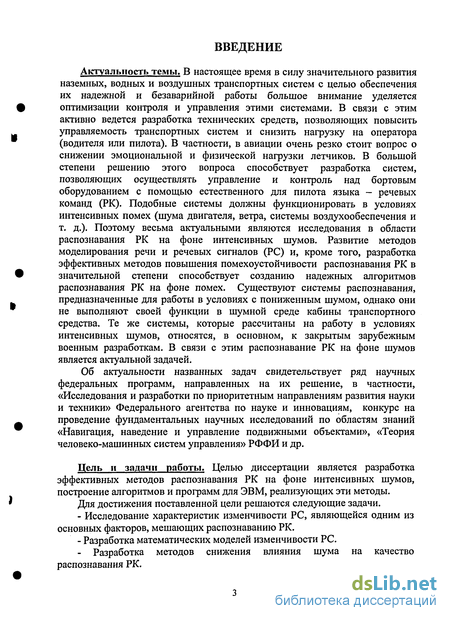 ВВЕДЕНИЕ

Актуальность темы. В настоящее время в силу значительного развития наземных, водных и воздушных транспортных систем с целью обеспечения их надежной и безаварийной работы большое внимание уделяется оптимизации контроля и управления этими системами. В связи с этим активно ведется разработка технических средств, позволяющих повысить управляемость транспортных систем и снизить нагрузку на оператора (водителя или пилота). В частности, в авиации очень резко стоит вопрос о снижении эмоциональной и физической нагрузки летчиков. В большой степени решению этого вопроса способствует разработка систем, позволяющих осуществлять управление и контроль над бортовым оборудованием с помощью естественного для пилота языка – речевых команд (РК). Подобные системы должны функционировать в условиях интенсивных помех (шума двигателя, ветра, системы воздухообеспечения и т. д.). Поэтому весьма актуальными являются исследования в области распознавания РК на фоне интенсивных шумов. Развитие методов моделирования речи и речевых сигналов (РС) и, кроме того, разработка эффективных методов повышения помехоустойчивости распознавания РК в значительной степени способствует созданию надежных алгоритмов распознавания РК на фоне помех. Существуют системы распознавания, предназначенные для работы в условиях с пониженным шумом, однако они не выполняют своей функции в шумной среде кабины транспортного средства. Те же системы, которые рассчитаны на работу в условиях интенсивных шумов, относятся, в основном, к закрытым зарубежным военным разработкам. В связи с этим распознавание РК на фоне шумов является актуальной задачей.

Об актуальности названных задач свидетельствует ряд научных федеральных программ, направленных на их решение, в частности, «Исследования и разработки по приоритетным направлениям развития науки и техники» Федерального агентства по науке и инновациям, конкурс на проведение фундаментальных научных исследований по областям знаний «Навигация, наведение и управление подвижными объектами», «Теория человеко-машинных систем управления» РФФИ и др.

Цель и задачи работы. Целью диссертации является разработка эффективных методов распознавания РК на фоне интенсивных шумов, построение алгоритмов и программ для ЭВМ, реализующих эти методы.

Для достижения поставленной цели решаются следующие задачи.

- Исследование характеристик изменчивости РС, являющейся одним из основных факторов, мешающих распознаванию РК.

- Разработка математических моделей изменчивости РС.

- Разработка методов снижения влияния шума на качество распознавания РК.

3

dsLib.net
библиотека диссертаций